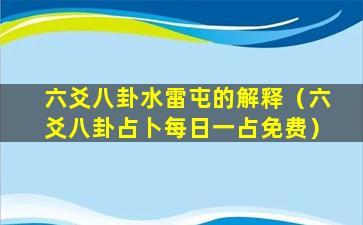 六爻八卦水雷屯的解释（六爻八卦占卜每日一占免费）